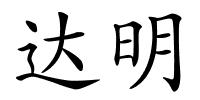 达明